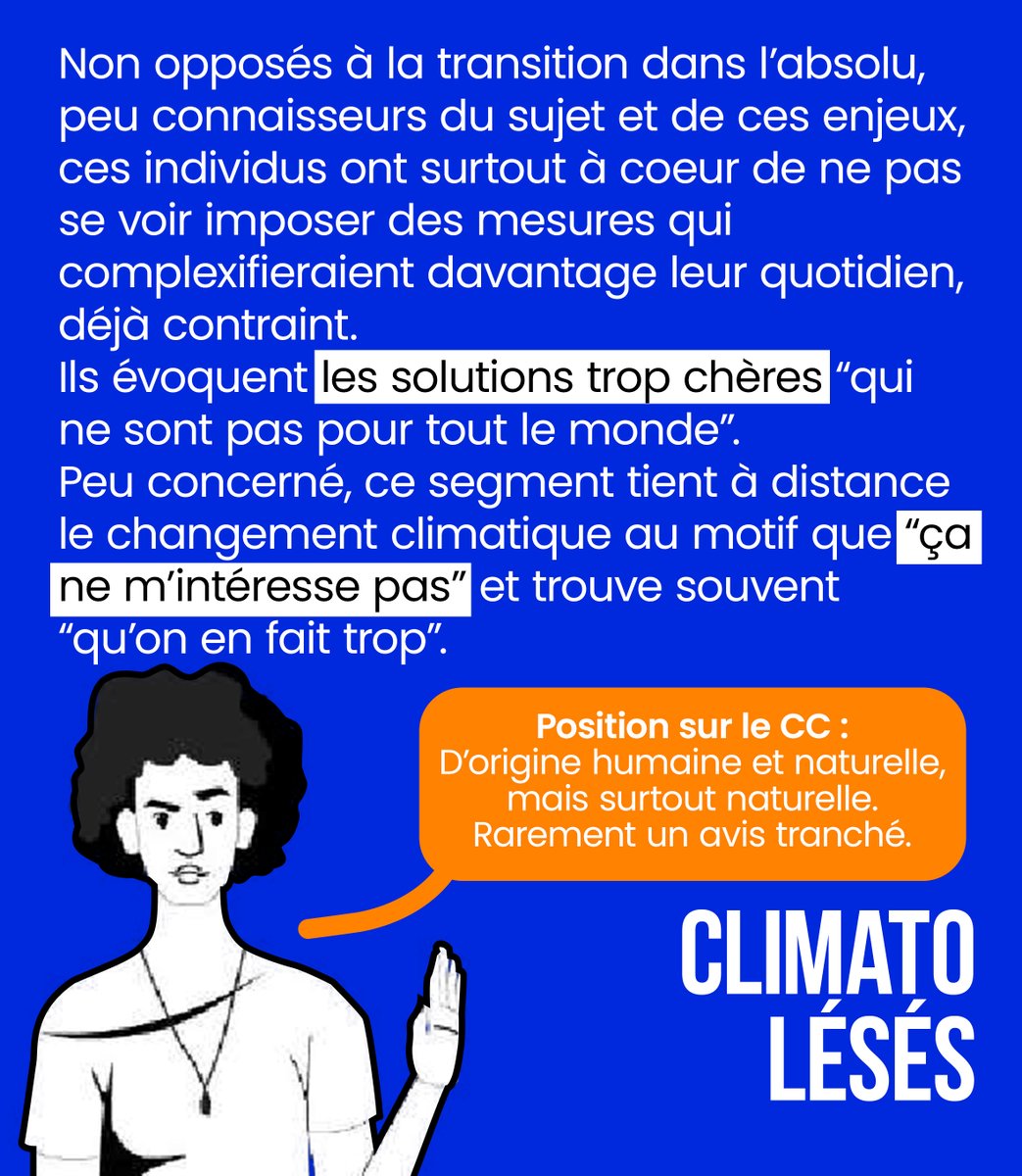 Non opposés à la transition dans l'absolu, peu connaisseurs du sujet et de ces enjeux, ces individus ont surtout à coeur de ne pas se voir imposer des mesures qui complexifieraient davantage leur quotidien, déjà contraint.
Ils évoquent les solutions trop chères "qui ne sont pas pour tout le monde".
Peu concerné, ce segment tient à distance le changement climatique au motif que "ça ne m'intéresse pas" et trouve souvent "qu'on en fait trop".

Position sur le CC :
D'origine humaine et naturelle, mais surtout naturelle.
Rarement un avis tranché.

CLIMATO
LÉSÉS